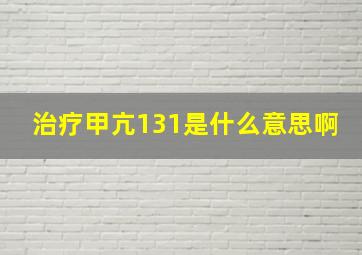 治疗甲亢131是什么意思啊